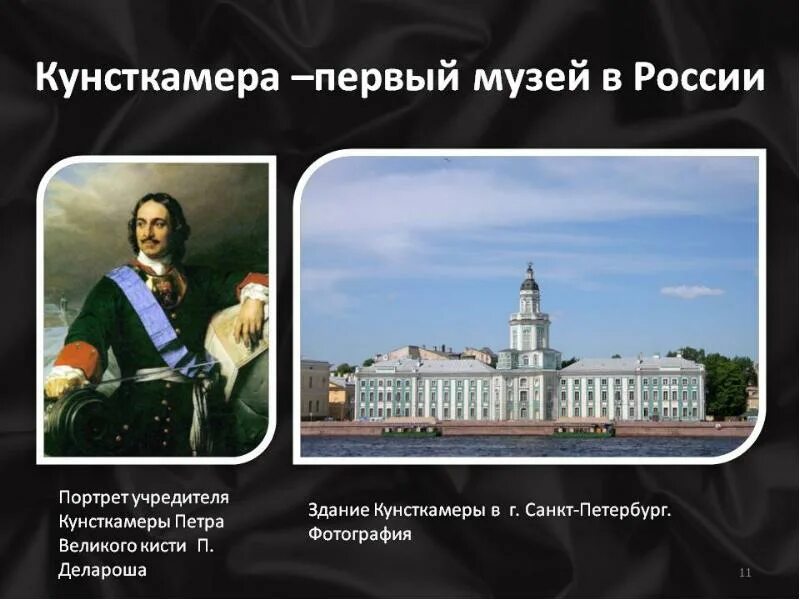 Кунсткамера –первый музей в России

Портрет учредителя Кунсткамеры Петра Великого кисти П. Делароша

Здание Кунсткамеры в г. Санкт-Петербург. Фотография

11